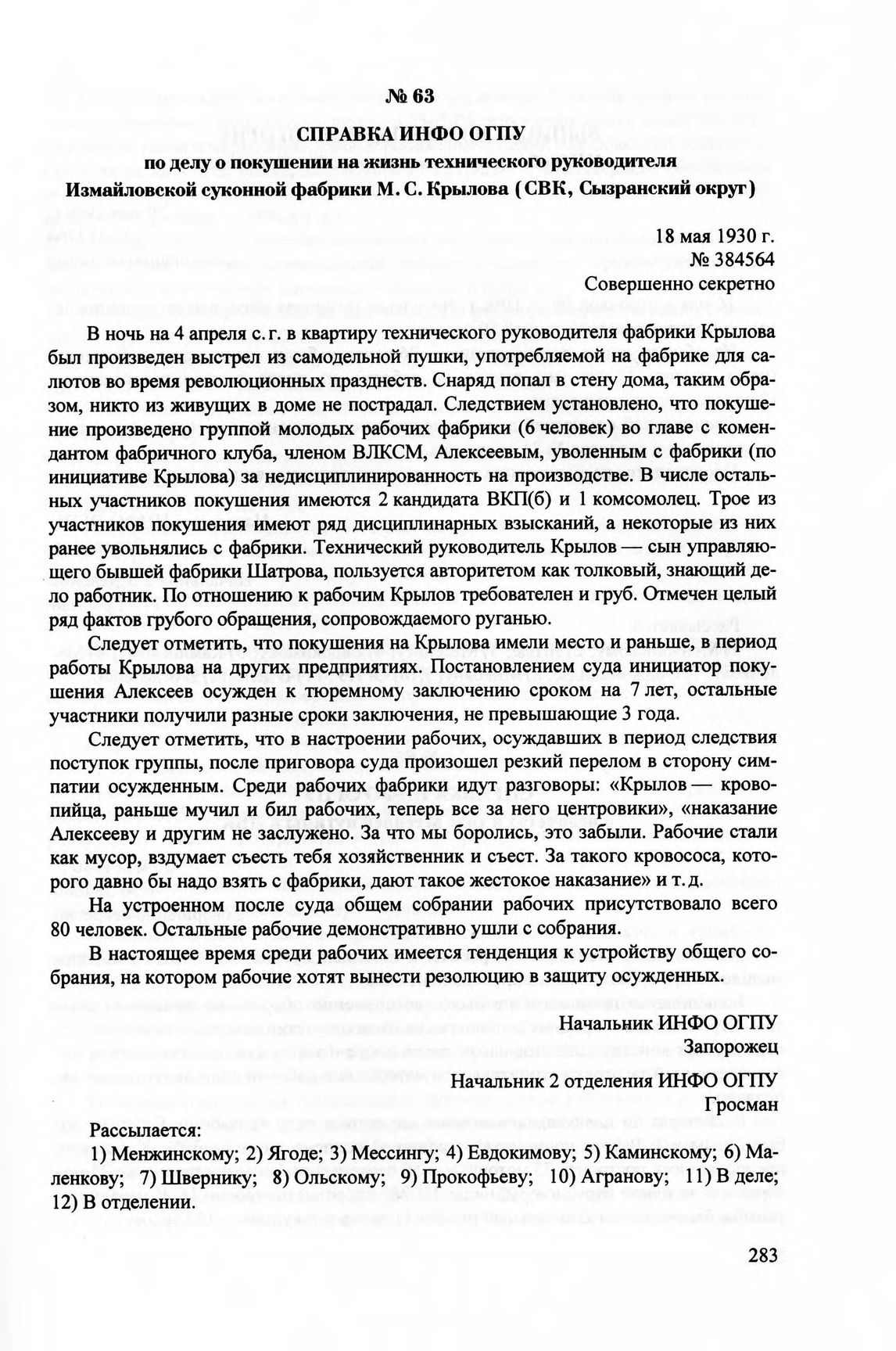 № 63

СПРАВКА ИНФО ОГПУ
по делу о покушении на жизнь технического руководителя Измайловской суконной фабрики М. С. Крылова (СВК, Сызранский округ)

18 мая 1930 г.
№ 384564
Совершенно секретно

В ночь на 4 апреля с. г. в квартиру технического руководителя фабрики Крылова был произведен выстрел из самодельной пушки, употребляемой на фабрике для салютов во время революционных празднеств. Снаряд попал в стену дома, таким образом, никто из живущих в доме не пострадал. Следствием установлено, что покушение произведено группой молодых рабочих фабрики (6 человек) во главе с комендантом фабричного клуба, членом ВЛКСМ, Алексеевым, уволенным с фабрики (по инициативе Крылова) за недисциплинированность на производстве. В числе остальных участников покушения имеются 2 кандидата ВКП(б) и 1 комсомолец. Трое из участников покушения имеют ряд дисциплинарных взысканий, а некоторые из них ранее увольнялись с фабрики. Технический руководитель Крылов — сын управляющего бывшей фабрики Шатрова, пользуется авторитетом как толковый, знающий дело работник. По отношению к рабочим Крылов требователен и груб. Отмечен целый ряд фактов грубого обращения, сопровождаемого руганью.

Следует отметить, что покушения на Крылова имели место и раньше, в период работы Крылова на других предприятиях. Постановлением суда инициатор покушения Алексеев осужден к тюремному заключению сроком на 7 лет, остальные участники получили разные сроки заключения, не превышающие 3 года.

Следует отметить, что в настроении рабочих, осуждавших в период следствия поступок группы, после приговора суда произошел резкий перелом в сторону симпатии осужденным. Среди рабочих фабрики идут разговоры: «Крылов — кровопийца, раньше мучил и бил рабочих, теперь все за него центровики», «наказание Алексееву и другим не заслужено. За что мы боролись, это забыли. Рабочие стали как мусор, вздумает съесть тебя хозяйственник и съест. За такого кровососа, которого давно бы надо взять с фабрики, дают такое жестокое наказание» и т. д.

На устроенном после суда общем собрании рабочих присутствовало всего 80 человек. Остальные рабочие демонстративно ушли с собрания.

В настоящее время среди рабочих имеется тенденция к устройству общего собрания, на котором рабочие хотят вынести резолюцию в защиту осужденных.

Начальник ИНФО ОГПУ
Запорожец
Начальник 2 отделения ИНФО ОГПУ
Гросман

Рассылается:
1) Менжинскому; 2) Ягоде; 3) Мессингу; 4) Евдокимову; 5) Каминскому; 6) Маленкову; 7) Швернику; 8) Ольскому; 9) Прокофьеву; 10) Агранову; 11) В деле; 12) В отделении.

283